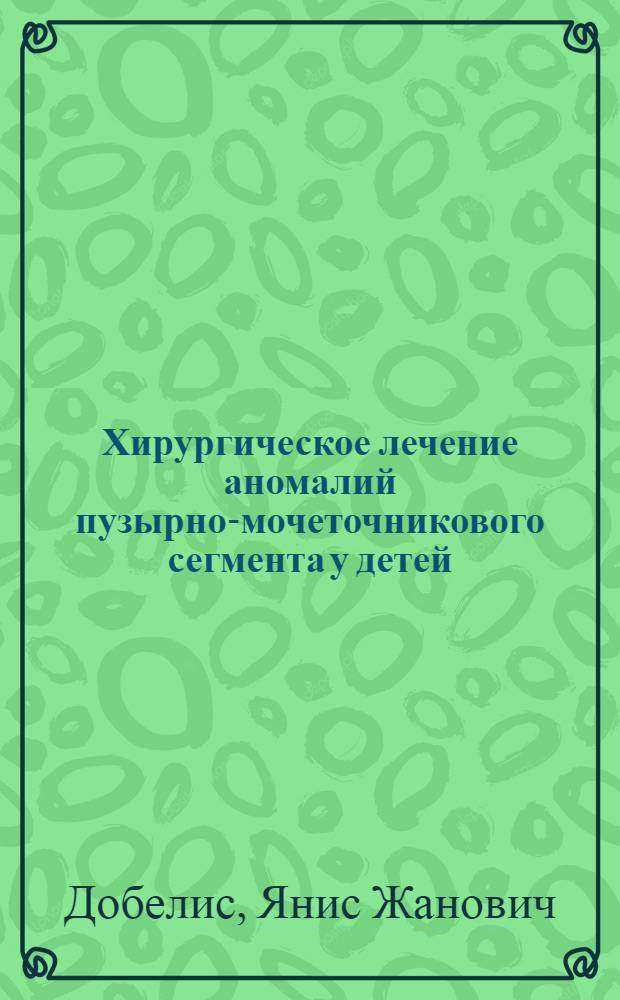 Хирургическое лечение аномалий пузырно-мочеточникового сегмента у детей

Добелис, Янис Жанович